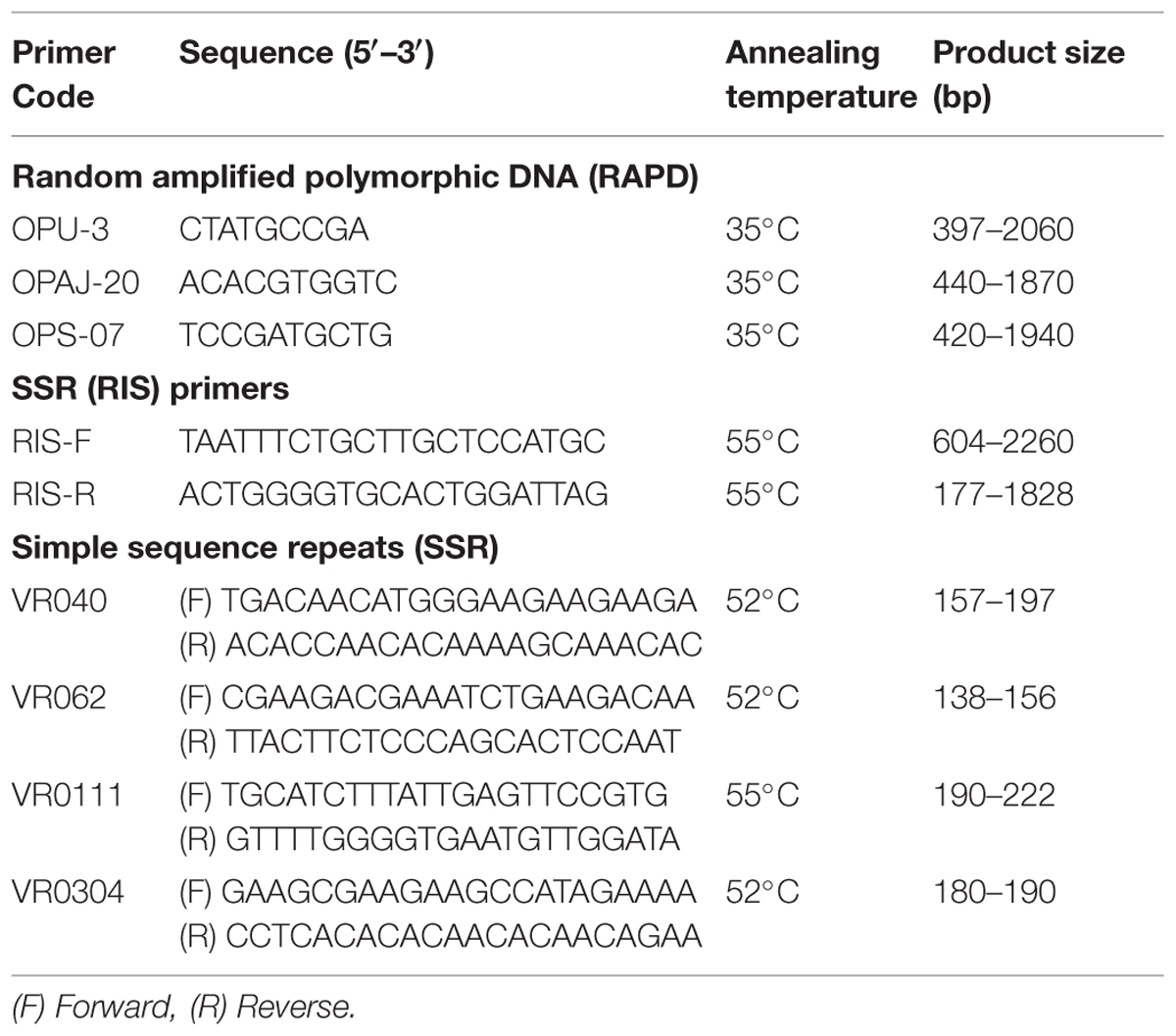 | Primer Code | Sequence (5′–3′) | Annealing temperature | Product size (bp) |
|---|---|---|---|
| **Random amplified polymorphic DNA (RAPD)** | | | |
| OPU-3 | CTATGCCGA | 35°C | 397–2060 |
| OPAJ-20 | ACACGTGGTC | 35°C | 440–1870 |
| OPS-07 | TCCGATGCTG | 35°C | 420–1940 |
| **SSR (RIS) primers** | | | |
| RIS-F | TAATTTCTGCTTGCTCCATGC | 55°C | 604–2260 |
| RIS-R | ACTGGGGTGCACTGGATTAG | 55°C | 177–1828 |
| **Simple sequence repeats (SSR)** | | | |
| VR040 | (F) TGACAACATGGGAAGAAGAAGA (R) ACACCAACACAAAAGCAAACAC | 52°C | 157–197 |
| VR062 | (F) CGAAGACGAAATCTGAAGACAA (R) TTACTTCTCCCAGCACTCCAAT | 52°C | 138–156 |
| VR0111 | (F) TGCATCTTTATTGAGTTCCGTG (R) GTTTTGGGGTGAATGTTGGATA | 55°C | 190–222 |
| VR0304 | (F) GAAGCGAAGAAGCCATAGAAAA (R) CCTCACACACAACACAACAGAA | 52°C | 180–190 |

(F) Forward, (R) Reverse.